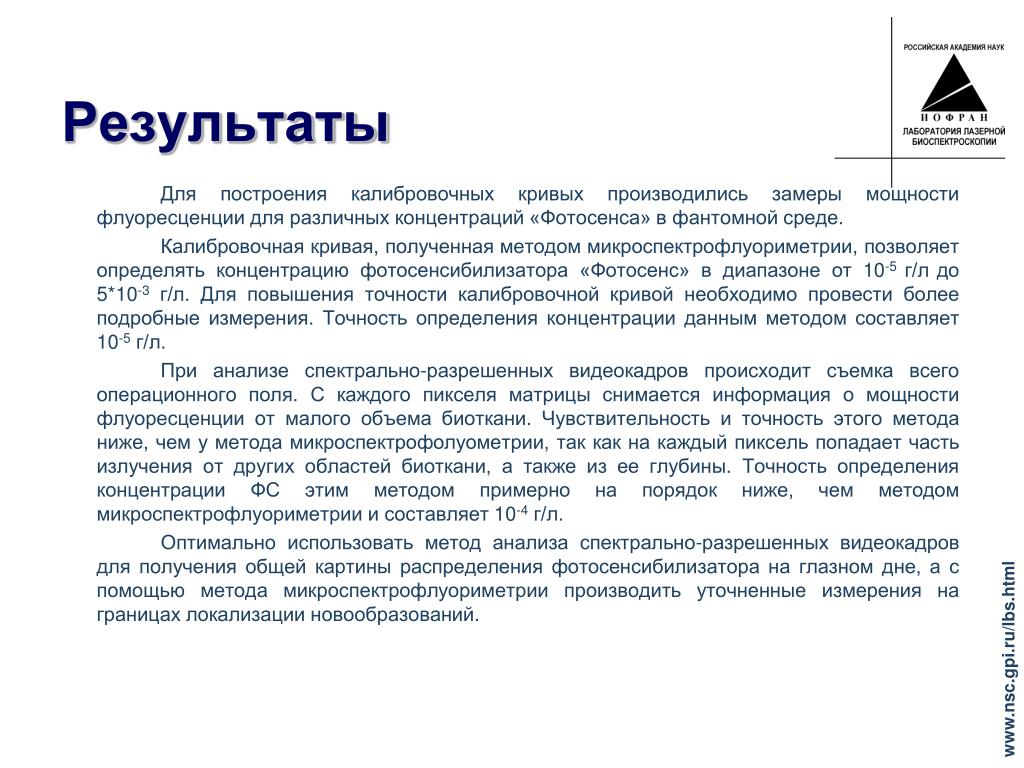 РОССИЙСКАЯ АКАДЕМИЯ НАУК
И О Ф Р А Н
ЛАБОРАТОРИЯ ЛАЗЕРНОЙ БИОСПЕКТРОСКОПИИ

Результаты

Для построения калибровочных кривых производились замеры мощности флуоресценции для различных концентраций «Фотосенса» в фантомной среде.

Калибровочная кривая, полученная методом микроспектрофлуориметрии, позволяет определять концентрацию фотосенсибилизатора «Фотосенс» в диапазоне от $10^{-5}$ г/л до $5*10^{-3}$ г/л. Для повышения точности калибровочной кривой необходимо провести более подробные измерения. Точность определения концентрации данным методом составляет $10^{-5}$ г/л.

При анализе спектрально-разрешенных видеокадров происходит съемка всего операционного поля. С каждого пикселя матрицы снимается информация о мощности флуоресценции от малого объема биоткани. Чувствительность и точность этого метода ниже, чем у метода микроспектрофолуометрии, так как на каждый пиксель попадает часть излучения от других областей биоткани, а также из ее глубины. Точность определения концентрации ФС этим методом примерно на порядок ниже, чем методом микроспектрофлуориметрии и составляет $10^{-4}$ г/л.

Оптимально использовать метод анализа спектрально-разрешенных видеокадров для получения общей картины распределения фотосенсибилизатора на глазном дне, а с помощью метода микроспектрофлуориметрии производить уточненные измерения на границах локализации новообразований.

www.nsc.gpi.ru/lbs.html